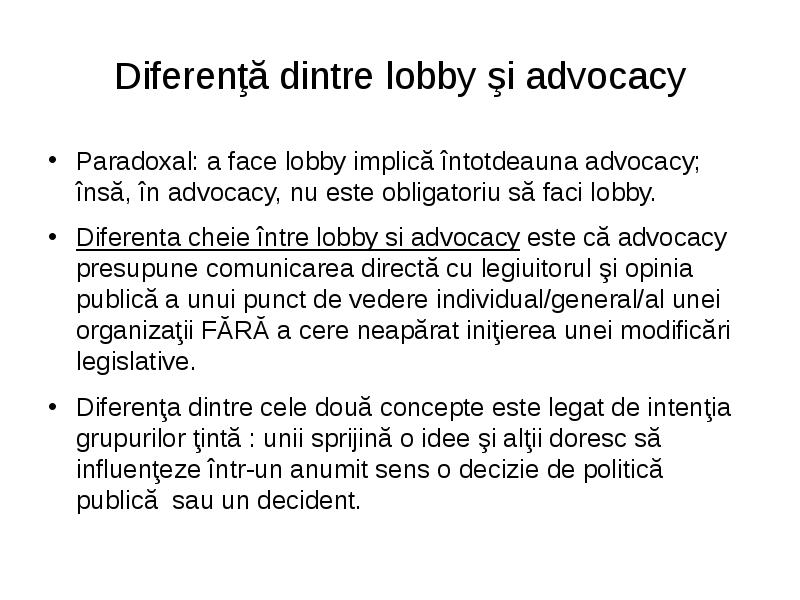 Diferenţă dintre lobby şi advocacy

• Paradoxal: a face lobby implică întotdeauna advocacy; însă, în advocacy, nu este obligatoriu să faci lobby.

• Diferenta cheie între lobby si advocacy este că advocacy presupune comunicarea directă cu legiuitorul şi opinia publică a unui punct de vedere individual/general/al unei organizaţii FĂRĂ a cere neapărat iniţierea unei modificări legislative.

• Diferenţa dintre cele două concepte este legat de intenţia grupurilor ţintă : unii sprijină o idee şi alţii doresc să influenţeze într-un anumit sens o decizie de politică publică sau un decident.